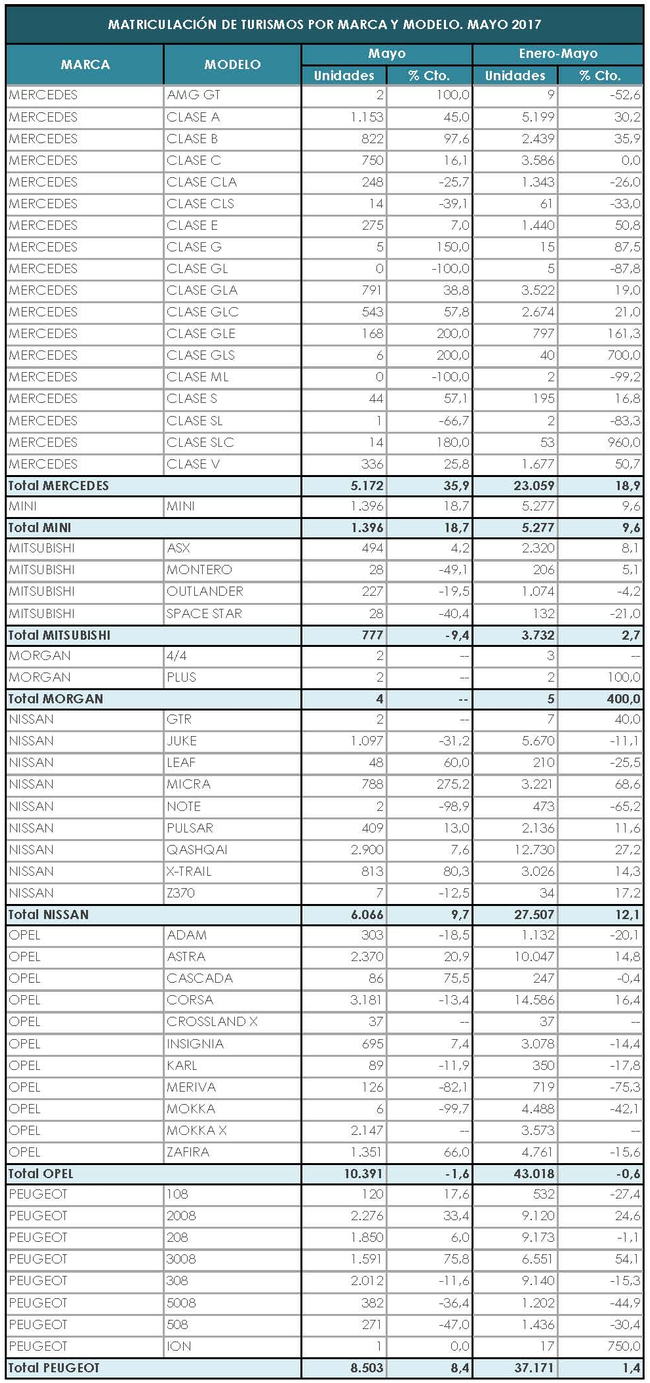 MATRICULACIÓN DE TURISMOS POR MARCA Y MODELO. MAYO 2017

| MARCA | MODELO | Mayo Unidades | Mayo % Cto. | Enero-Mayo Unidades | Enero-Mayo % Cto. |
|---|---|---|---|---|---|
| MERCEDES | AMG GT | 2 | 100,0 | 9 | -52,6 |
| MERCEDES | CLASE A | 1.153 | 45,0 | 5.199 | 30,2 |
| MERCEDES | CLASE B | 822 | 97,6 | 2.439 | 35,9 |
| MERCEDES | CLASE C | 750 | 16,1 | 3.586 | 0,0 |
| MERCEDES | CLASE CLA | 248 | -25,7 | 1.343 | -26,0 |
| MERCEDES | CLASE CLS | 14 | -39,1 | 61 | -33,0 |
| MERCEDES | CLASE E | 275 | 7,0 | 1.440 | 50,8 |
| MERCEDES | CLASE G | 5 | 150,0 | 15 | 87,5 |
| MERCEDES | CLASE GL | 0 | -100,0 | 5 | -87,8 |
| MERCEDES | CLASE GLA | 791 | 38,8 | 3.522 | 19,0 |
| MERCEDES | CLASE GLC | 543 | 57,8 | 2.674 | 21,0 |
| MERCEDES | CLASE GLE | 168 | 200,0 | 797 | 161,3 |
| MERCEDES | CLASE GLS | 6 | 200,0 | 40 | 700,0 |
| MERCEDES | CLASE ML | 0 | -100,0 | 2 | -99,2 |
| MERCEDES | CLASE S | 44 | 57,1 | 195 | 16,8 |
| MERCEDES | CLASE SL | 1 | -66,7 | 2 | -83,3 |
| MERCEDES | CLASE SLC | 14 | 180,0 | 53 | 960,0 |
| MERCEDES | CLASE V | 336 | 25,8 | 1.677 | 50,7 |
| Total MERCEDES | | 5.172 | 35,9 | 23.059 | 18,9 |
| MINI | MINI | 1.396 | 18,7 | 5.277 | 9,6 |
| Total MINI | | 1.396 | 18,7 | 5.277 | 9,6 |
| MITSUBISHI | ASX | 494 | 4,2 | 2.320 | 8,1 |
| MITSUBISHI | MONTERO | 28 | -49,1 | 206 | 5,1 |
| MITSUBISHI | OUTLANDER | 227 | -19,5 | 1.074 | -4,2 |
| MITSUBISHI | SPACE STAR | 28 | -40,4 | 132 | -21,0 |
| Total MITSUBISHI | | 777 | -9,4 | 3.732 | 2,7 |
| MORGAN | 4/4 | 2 | -- | 3 | -- |
| MORGAN | PLUS | 2 | -- | 2 | 100,0 |
| Total MORGAN | | 4 | -- | 5 | 400,0 |
| NISSAN | GTR | 2 | -- | 7 | 40,0 |
| NISSAN | JUKE | 1.097 | -31,2 | 5.670 | -11,1 |
| NISSAN | LEAF | 48 | 60,0 | 210 | -25,5 |
| NISSAN | MICRA | 788 | 275,2 | 3.221 | 68,6 |
| NISSAN | NOTE | 2 | -98,9 | 473 | -65,2 |
| NISSAN | PULSAR | 409 | 13,0 | 2.136 | 11,6 |
| NISSAN | QASHQAI | 2.900 | 7,6 | 12.730 | 27,2 |
| NISSAN | X-TRAIL | 813 | 80,3 | 3.026 | 14,3 |
| NISSAN | Z370 | 7 | -12,5 | 34 | 17,2 |
| Total NISSAN | | 6.066 | 9,7 | 27.507 | 12,1 |
| OPEL | ADAM | 303 | -18,5 | 1.132 | -20,1 |
| OPEL | ASTRA | 2.370 | 20,9 | 10.047 | 14,8 |
| OPEL | CASCADA | 86 | 75,5 | 247 | -0,4 |
| OPEL | CORSA | 3.181 | -13,4 | 14.586 | 16,4 |
| OPEL | CROSSLAND X | 37 | -- | 37 | -- |
| OPEL | INSIGNIA | 695 | 7,4 | 3.078 | -14,4 |
| OPEL | KARL | 89 | -11,9 | 350 | -17,8 |
| OPEL | MERIVA | 126 | -82,1 | 719 | -75,3 |
| OPEL | MOKKA | 6 | -99,7 | 4.488 | -42,1 |
| OPEL | MOKKA X | 2.147 | -- | 3.573 | -- |
| OPEL | ZAFIRA | 1.351 | 66,0 | 4.761 | -15,6 |
| Total OPEL | | 10.391 | -1,6 | 43.018 | -0,6 |
| PEUGEOT | 108 | 120 | 17,6 | 532 | -27,4 |
| PEUGEOT | 2008 | 2.276 | 33,4 | 9.120 | 24,6 |
| PEUGEOT | 208 | 1.850 | 6,0 | 9.173 | -1,1 |
| PEUGEOT | 3008 | 1.591 | 75,8 | 6.551 | 54,1 |
| PEUGEOT | 308 | 2.012 | -11,6 | 9.140 | -15,3 |
| PEUGEOT | 5008 | 382 | -36,4 | 1.202 | -44,9 |
| PEUGEOT | 508 | 271 | -47,0 | 1.436 | -30,4 |
| PEUGEOT | ION | 1 | 0,0 | 17 | 750,0 |
| Total PEUGEOT | | 8.503 | 8,4 | 37.171 | 1,4 |